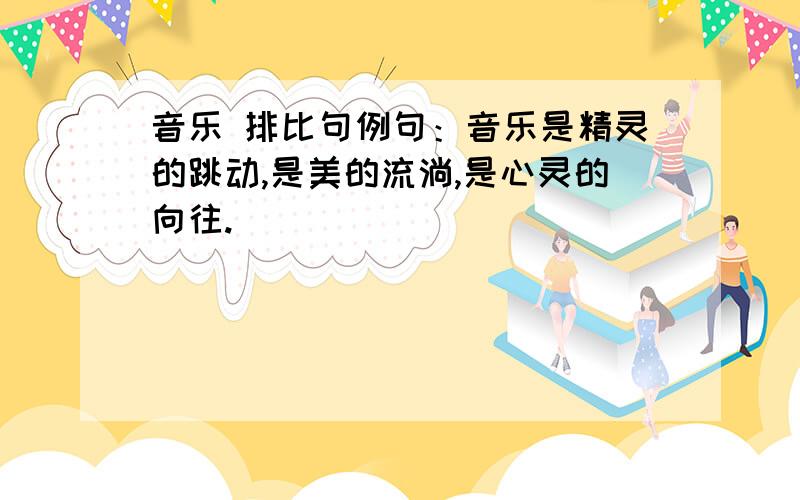 音乐 排比句例句：音乐是精灵的跳动,是美的流淌,是心灵的向往.